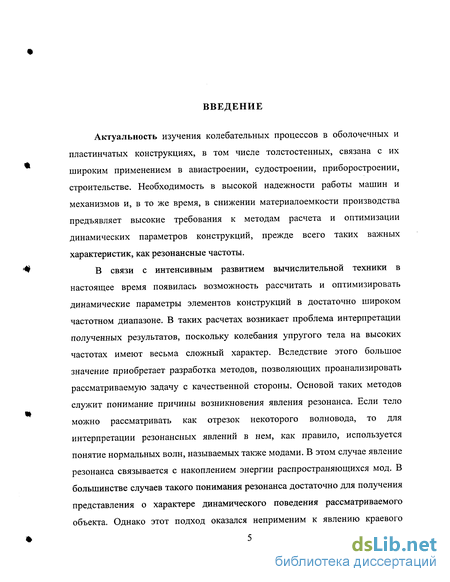 ВВЕДЕНИЕ

Актуальность изучения колебательных процессов в оболочечных и пластинчатых конструкциях, в том числе толстостенных, связана с их широким применением в авиастроении, судостроении, приборостроении, строительстве. Необходимость в высокой надежности работы машин и механизмов и, в то же время, в снижении материалоемкости производства предъявляет высокие требования к методам расчета и оптимизации динамических параметров конструкций, прежде всего таких важных характеристик, как резонансные частоты.

В связи с интенсивным развитием вычислительной техники в настоящее время появилась возможность рассчитать и оптимизировать динамические параметры элементов конструкций в достаточно широком частотном диапазоне. В таких расчетах возникает проблема интерпретации полученных результатов, поскольку колебания упругого тела на высоких частотах имеют весьма сложный характер. Вследствие этого большое значение приобретает разработка методов, позволяющих проанализировать рассматриваемую задачу с качественной стороны. Основой таких методов служит понимание причины возникновения явления резонанса. Если тело можно рассматривать как отрезок некоторого волновода, то для интерпретации резонансных явлений в нем, как правило, используется понятие нормальных волн, называемых также модами. В этом случае явление резонанса связывается с накоплением энергии распространяющихся мод. В большинстве случаев такого понимания резонанса достаточно для получения представления о характере динамического поведения рассматриваемого объекта. Однако этот подход оказался неприменим к явлению краевого

5

dsLib.net
библиотека диссертаций